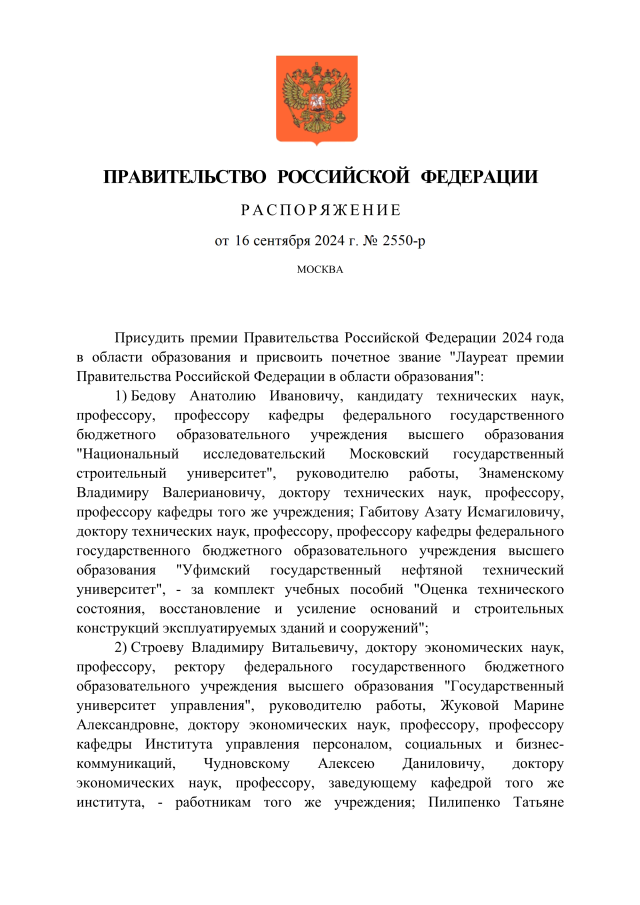 ПРАВИТЕЛЬСТВО РОССИЙСКОЙ ФЕДЕРАЦИИ

РАСПОРЯЖЕНИЕ

от 16 сентября 2024 г. № 2550-р

МОСКВА

Присудить премии Правительства Российской Федерации 2024 года в области образования и присвоить почетное звание "Лауреат премии Правительства Российской Федерации в области образования":

1) Бедову Анатолию Ивановичу, кандидату технических наук, профессору, профессору кафедры федерального государственного бюджетного образовательного учреждения высшего образования "Национальный исследовательский Московский государственный строительный университет", руководителю работы, Знаменскому Владимиру Валериановичу, доктору технических наук, профессору, профессору кафедры того же учреждения; Габитову Азату Исмагиловичу, доктору технических наук, профессору, профессору кафедры федерального государственного бюджетного образовательного учреждения высшего образования "Уфимский государственный нефтяной технический университет", - за комплект учебных пособий "Оценка технического состояния, восстановление и усиление оснований и строительных конструкций эксплуатируемых зданий и сооружений";

2) Строеву Владимиру Витальевичу, доктору экономических наук, профессору, ректору федерального государственного бюджетного образовательного учреждения высшего образования "Государственный университет управления", руководителю работы, Жуковой Марине Александровне, доктору экономических наук, профессору, профессору кафедры Института управления персоналом, социальных и бизнес-коммуникаций, Чудновскому Алексею Даниловичу, доктору экономических наук, профессору, заведующему кафедрой того же института, - работникам того же учреждения; Пилипенко Татьяне